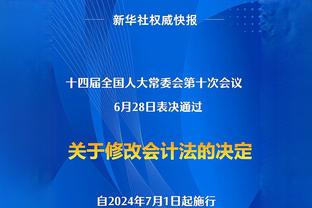 新华社权威快报

十四届全国人大常委会第十次会议
6月28日表决通过

关于修改会计法的决定

自2024年7月1日起施行